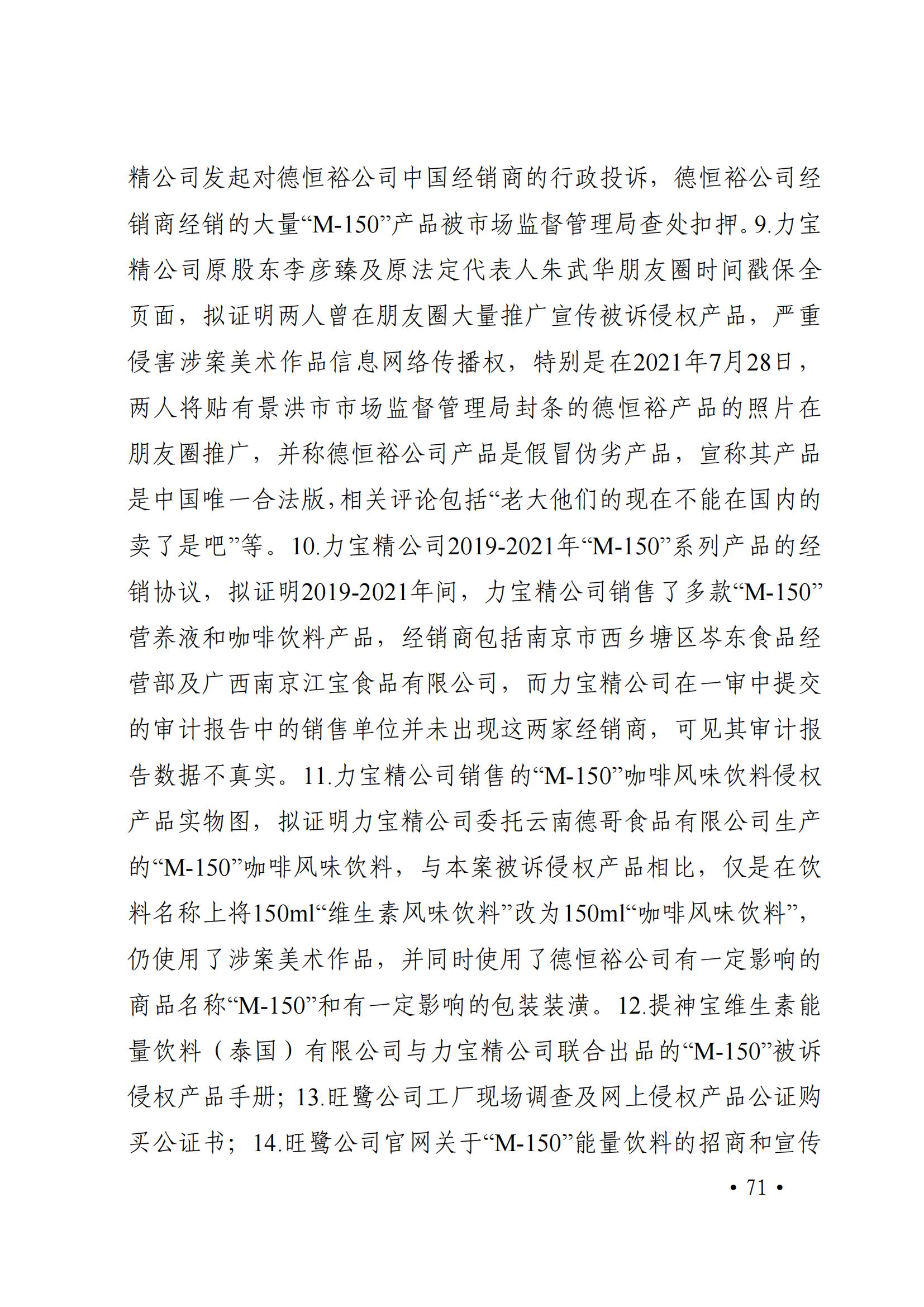 精公司发起对德恒裕公司中国经销商的行政投诉，德恒裕公司经销商经销的大量“M-150”产品被市场监督管理局查处扣押。9.力宝精公司原股东李彦臻及原法定代表人朱武华朋友圈时间戳保全页面，拟证明两人曾在朋友圈大量推广宣传被诉侵权产品，严重侵害涉案美术作品信息网络传播权，特别是在2021年7月28日，两人将贴有景洪市市场监督管理局封条的德恒裕产品的照片在朋友圈推广，并称德恒裕公司产品是假冒伪劣产品，宣称其产品是中国唯一合法版，相关评论包括“老大他们的现在不能在国内的卖了是吧”等。10.力宝精公司2019-2021年“M-150”系列产品的经销协议，拟证明2019-2021年间，力宝精公司销售了多款“M-150”营养液和咖啡饮料产品，经销商包括南京市西乡塘区岑东食品经营部及广西南京江宝食品有限公司，而力宝精公司在一审中提交的审计报告中的销售单位并未出现这两家经销商，可见其审计报告数据不真实。11.力宝精公司销售的“M-150”咖啡风味饮料侵权产品实物图，拟证明力宝精公司委托云南德哥食品有限公司生产的“M-150”咖啡风味饮料，与本案被诉侵权产品相比，仅是在饮料名称上将150ml“维生素风味饮料”改为150ml“咖啡风味饮料”，仍使用了涉案美术作品，并同时使用了德恒裕公司有一定影响的商品名称“M-150”和有一定影响的包装装潢。12.提神宝维生素能量饮料（泰国）有限公司与力宝精公司联合出品的“M-150”被诉侵权产品手册；13.旺鹭公司工厂现场调查及网上侵权产品公证购买公证书；14.旺鹭公司官网关于“M-150”能量饮料的招商和宣传

• 71 •